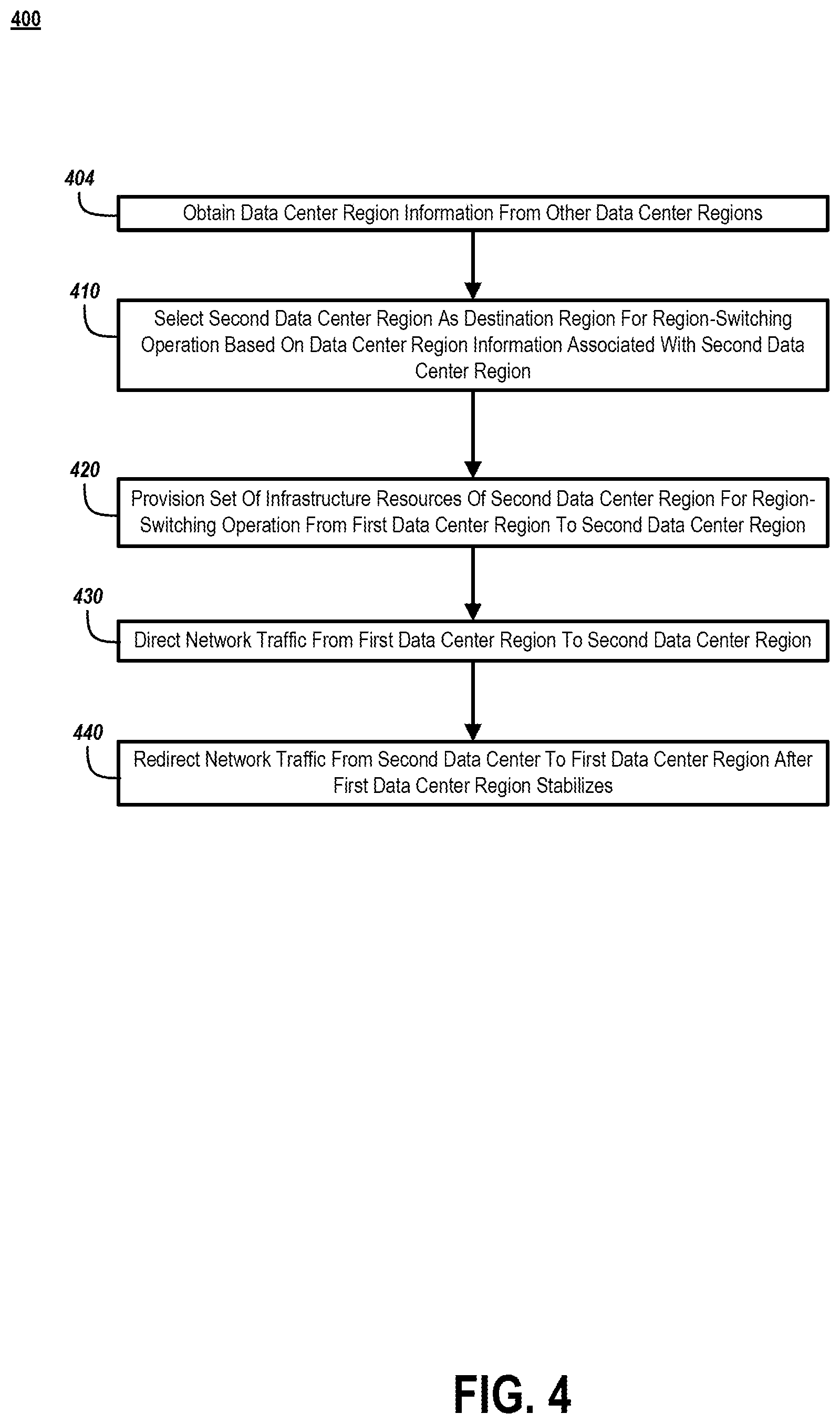 400

404

Obtain Data Center Region Information From Other Data Center Regions

410

Select Second Data Center Region As Destination Region For Region-Switching Operation Based On Data Center Region Information Associated With Second Data Center Region

420

Provision Set Of Infrastructure Resources Of Second Data Center Region For Region-Switching Operation From First Data Center Region To Second Data Center Region

430

Direct Network Traffic From First Data Center Region To Second Data Center Region

440

Redirect Network Traffic From Second Data Center To First Data Center Region After First Data Center Region Stabilizes

FIG. 4